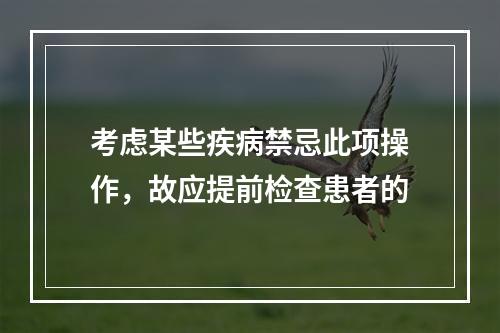 考虑某些疾病禁忌此项操作，故应提前检查患者的